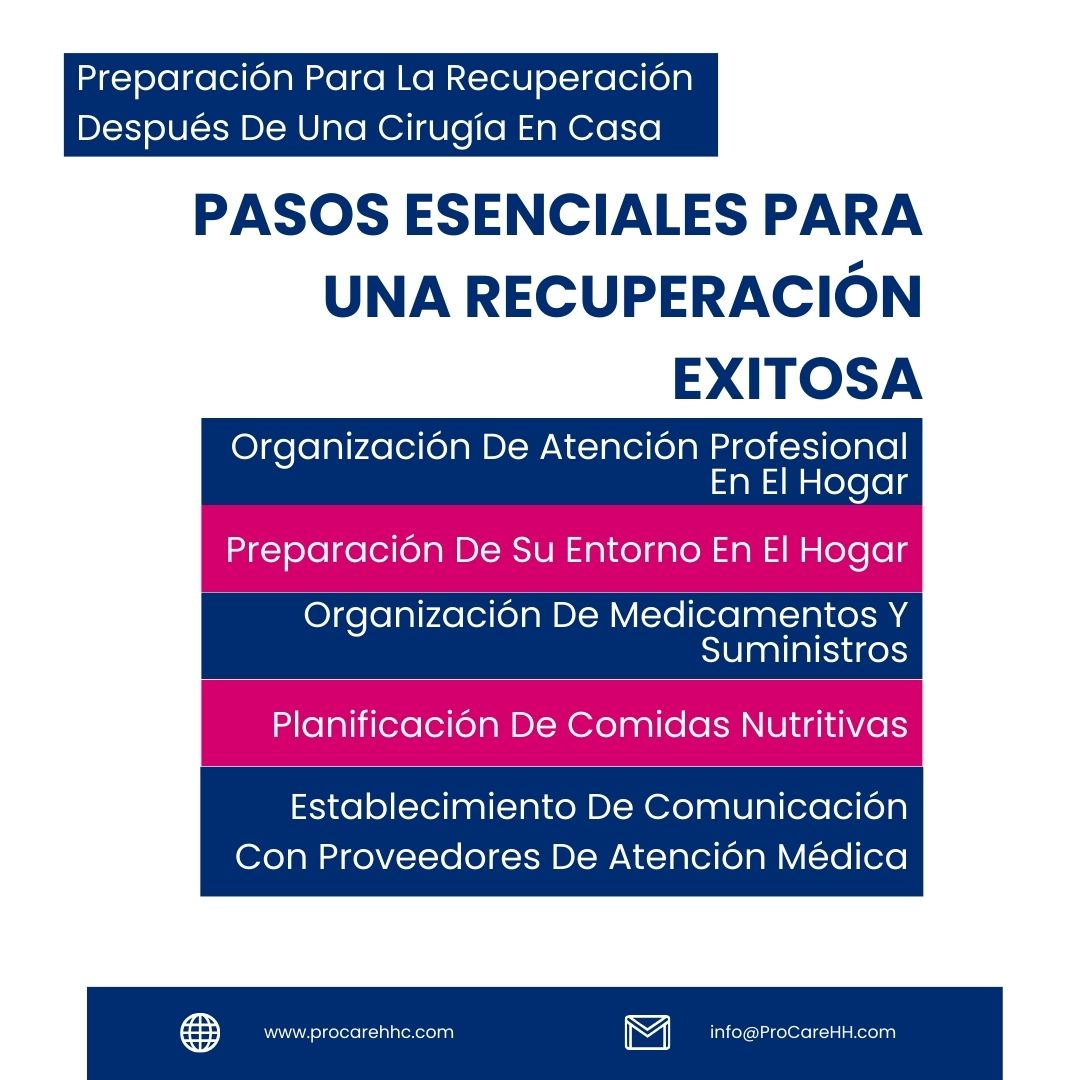 Preparación Para La Recuperación Después De Una Cirugía En Casa

PASOS ESENCIALES PARA UNA RECUPERACIÓN EXITOSA

Organización De Atención Profesional En El Hogar

Preparación De Su Entorno En El Hogar

Organización De Medicamentos Y Suministros

Planificación De Comidas Nutritivas

Establecimiento De Comunicación Con Proveedores De Atención Médica

www.procarehhc.com

info@ProCareHH.com